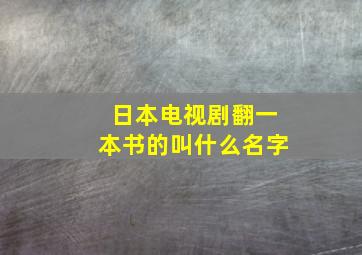 日本电视剧翻一本书的叫什么名字